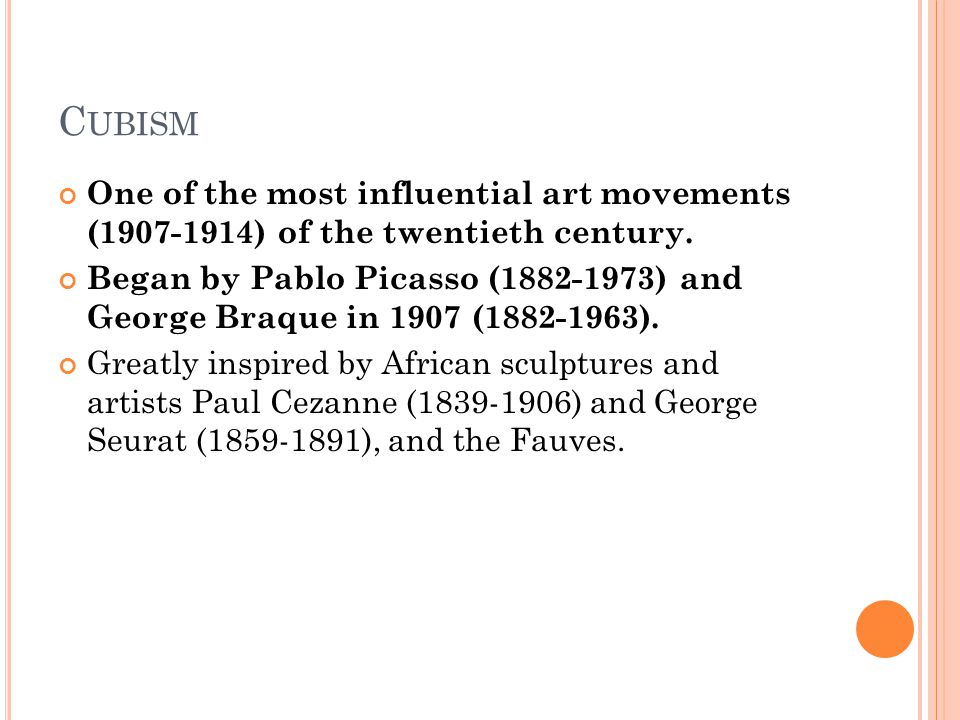 CUBISM

One of the most influential art movements (1907-1914) of the twentieth century.

Began by Pablo Picasso (1882-1973) and George Braque in 1907 (1882-1963).

Greatly inspired by African sculptures and artists Paul Cezanne (1839-1906) and George Seurat (1859-1891), and the Fauves.